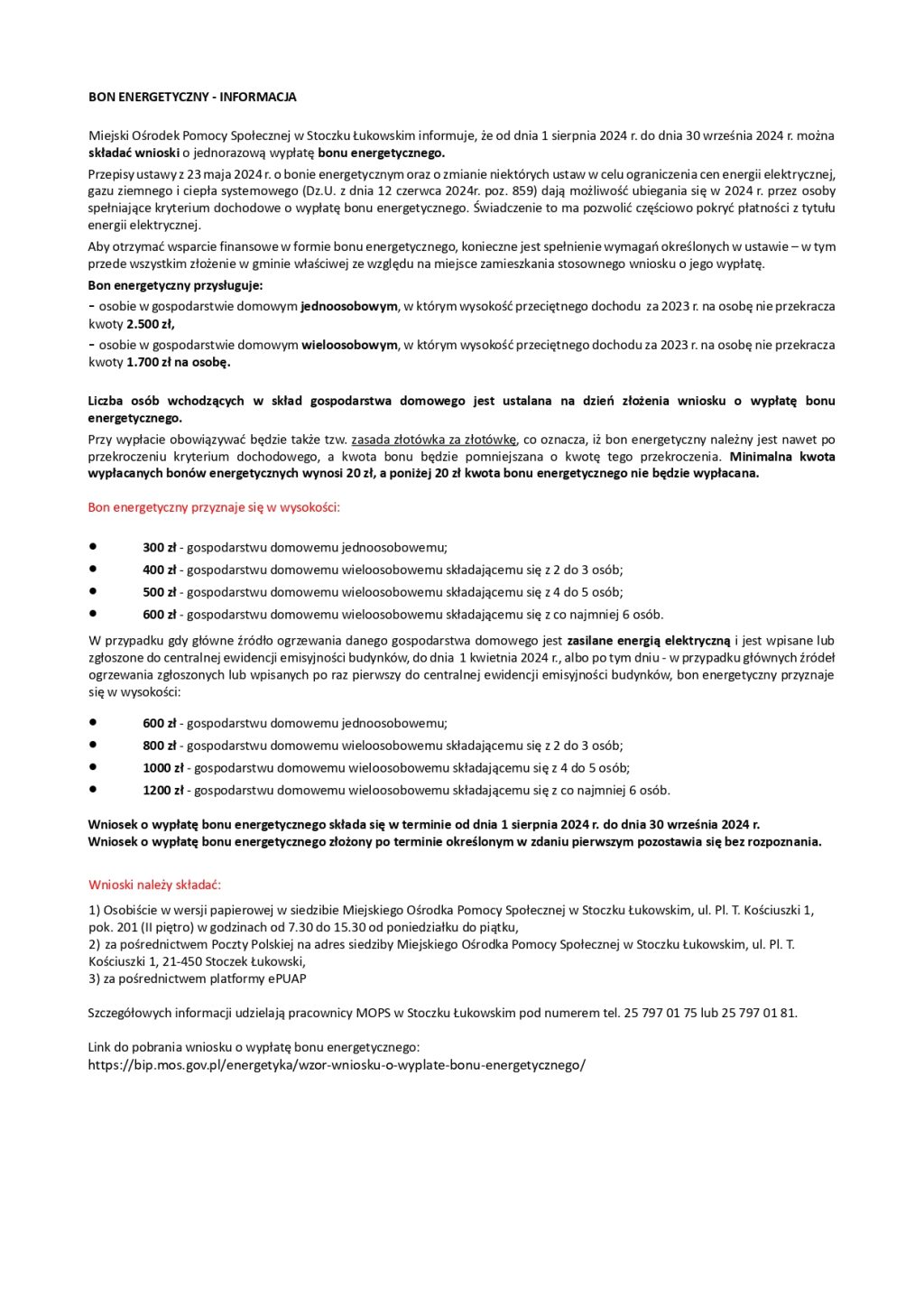 BON ENERGETYCZNY - INFORMACJA

Miejski Ośrodek Pomocy Społecznej w Stoczku Łukowskim informuje, że od dnia 1 sierpnia 2024 r. do dnia 30 września 2024 r. można składać wnioski o jednorazową wypłatę bonu energetycznego.

Przepisy ustawy z 23 maja 2024 r. o bonie energetycznym oraz o zmianie niektórych ustaw w celu ograniczenia cen energii elektrycznej, gazu ziemnego i ciepła systemowego (Dz.U. z dnia 12 czerwca 2024r. poz. 859) dają możliwość ubiegania się w 2024 r. przez osoby spełniające kryterium dochodowe o wypłatę bonu energetycznego. Świadczenie to ma pozwolić częściowo pokryć płatności z tytułu energii elektrycznej.

Aby otrzymać wsparcie finansowe w formie bonu energetycznego, konieczne jest spełnienie wymagań określonych w ustawie – w tym przede wszystkim złożenie w gminie właściwej ze względu na miejsce zamieszkania stosownego wniosku o jego wypłatę.

Bon energetyczny przysługuje:
- osobie w gospodarstwie domowym jednoosobowym, w którym wysokość przeciętnego dochodu za 2023 r. na osobę nie przekracza kwoty 2.500 zł,
- osobie w gospodarstwie domowym wieloosobowym, w którym wysokość przeciętnego dochodu za 2023 r. na osobę nie przekracza kwoty 1.700 zł na osobę.

Liczba osób wchodzących w skład gospodarstwa domowego jest ustalana na dzień złożenia wniosku o wypłatę bonu energetycznego.

Przy wypłacie obowiązywać będzie także tzw. zasada złotówka za złotówkę, co oznacza, iż bon energetyczny należny jest nawet po przekroczeniu kryterium dochodowego, a kwota bonu będzie pomniejszana o kwotę tego przekroczenia. Minimalna kwota wypłacanych bonów energetycznych wynosi 20 zł, a poniżej 20 zł kwota bonu energetycznego nie będzie wypłacana.

Bon energetyczny przyznaje się w wysokości:

• 300 zł - gospodarstwu domowemu jednoosobowemu;
• 400 zł - gospodarstwu domowemu wieloosobowemu składającemu się z 2 do 3 osób;
• 500 zł - gospodarstwu domowemu wieloosobowemu składającemu się z 4 do 5 osób;
• 600 zł - gospodarstwu domowemu wieloosobowemu składającemu się z co najmniej 6 osób.

W przypadku gdy główne źródło ogrzewania danego gospodarstwa domowego jest zasilane energią elektryczną i jest wpisane lub zgłoszone do centralnej ewidencji emisyjności budynków, do dnia 1 kwietnia 2024 r., albo po tym dniu - w przypadku głównych źródeł ogrzewania zgłoszonych lub wpisanych po raz pierwszy do centralnej ewidencji emisyjności budynków, bon energetyczny przyznaje się w wysokości:

• 600 zł - gospodarstwu domowemu jednoosobowemu;
• 800 zł - gospodarstwu domowemu wieloosobowemu składającemu się z 2 do 3 osób;
• 1000 zł - gospodarstwu domowemu wieloosobowemu składającemu się z 4 do 5 osób;
• 1200 zł - gospodarstwu domowemu wieloosobowemu składającemu się z co najmniej 6 osób.

Wniosek o wypłatę bonu energetycznego składa się w terminie od dnia 1 sierpnia 2024 r. do dnia 30 września 2024 r.
Wniosek o wypłatę bonu energetycznego złożony po terminie określonym w zdaniu pierwszym pozostawia się bez rozpoznania.

Wnioski należy składać:

1) Osobiście w wersji papierowej w siedzibie Miejskiego Ośrodka Pomocy Społecznej w Stoczku Łukowskim, ul. Pl. T. Kościuszki 1, pok. 201 (II piętro) w godzinach od 7.30 do 15.30 od poniedziałku do piątku,
2) za pośrednictwem Poczty Polskiej na adres siedziby Miejskiego Ośrodka Pomocy Społecznej w Stoczku Łukowskim, ul. Pl. T. Kościuszki 1, 21-450 Stoczek Łukowski,
3) za pośrednictwem platformy ePUAP

Szczegółowych informacji udzielają pracownicy MOPS w Stoczku Łukowskim pod numerem tel. 25 797 01 75 lub 25 797 01 81.

Link do pobrania wniosku o wypłatę bonu energetycznego:
https://bip.mos.gov.pl/energetyka/wzor-wniosku-o-wyplate-bonu-energetycznego/